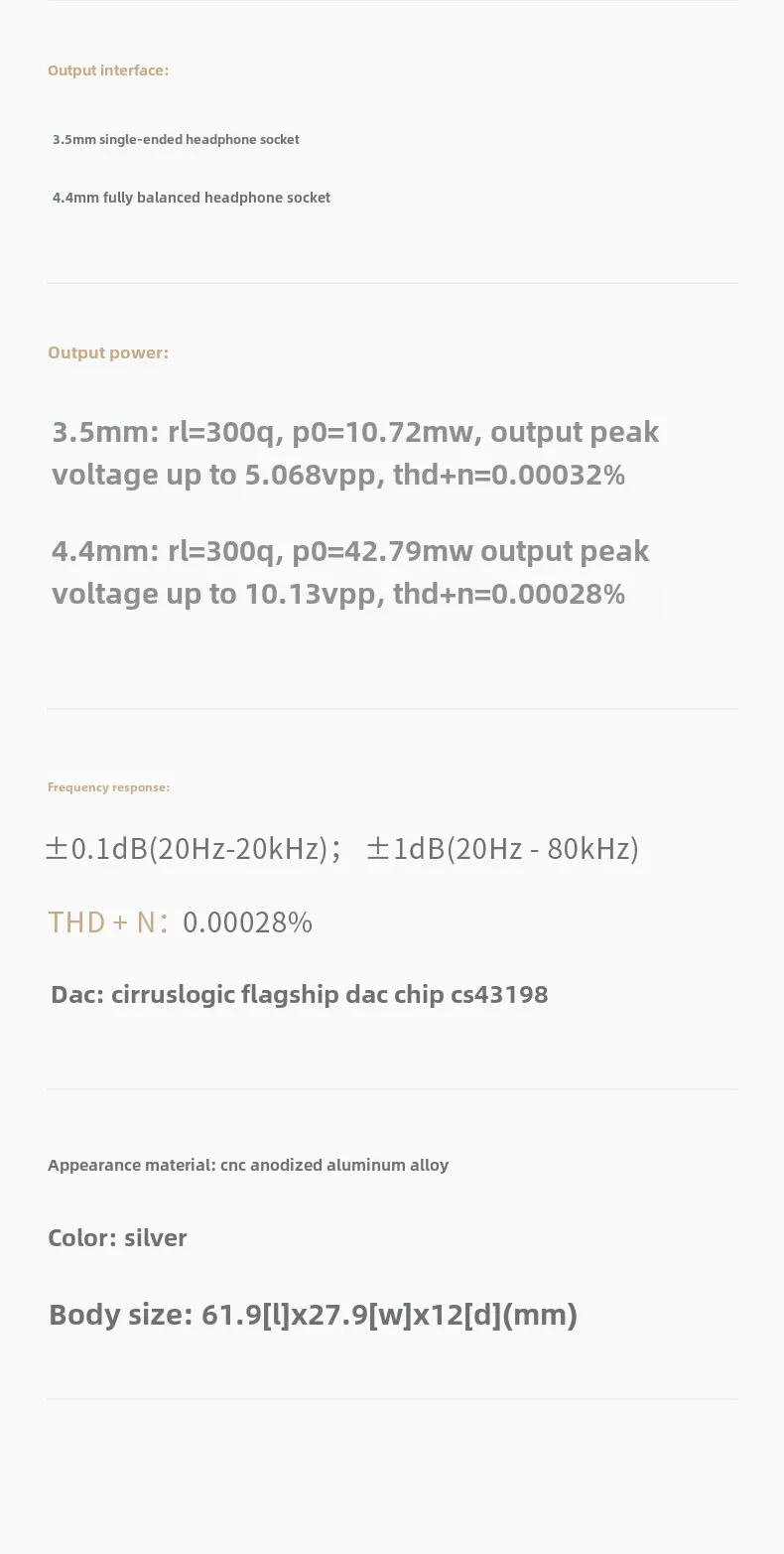 Output interface:

3.5mm single-ended headphone socket

4.4mm fully balanced headphone socket

Output power:

3.5mm: rl=300q, p0=10.72mw, output peak voltage up to 5.068vpp, thd+n=0.00032%

4.4mm: rl=300q, p0=42.79mw output peak voltage up to 10.13vpp, thd+n=0.00028%

Frequency response:

±0.1dB(20Hz-20kHz); ±1dB(20Hz - 80kHz)

THD + N: 0.00028%

Dac: cirruslogic flagship dac chip cs43198

Appearance material: cnc anodized aluminum alloy

Color: silver

Body size: 61.9[l]x27.9[w]x12[d](mm)